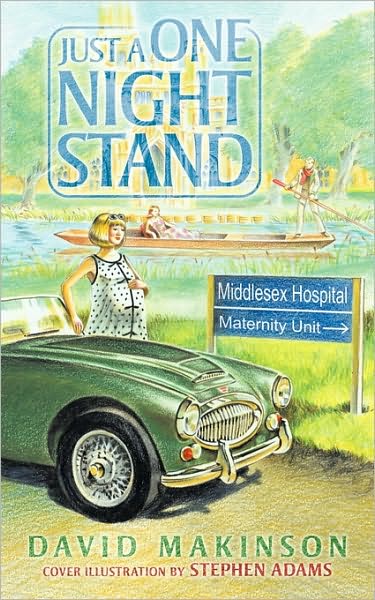 JUST A ONE NIGHT STAND

Middlesex Hospital
Maternity Unit →

DAVID MAKINSON
COVER ILLUSTRATION BY STEPHEN ADAMS